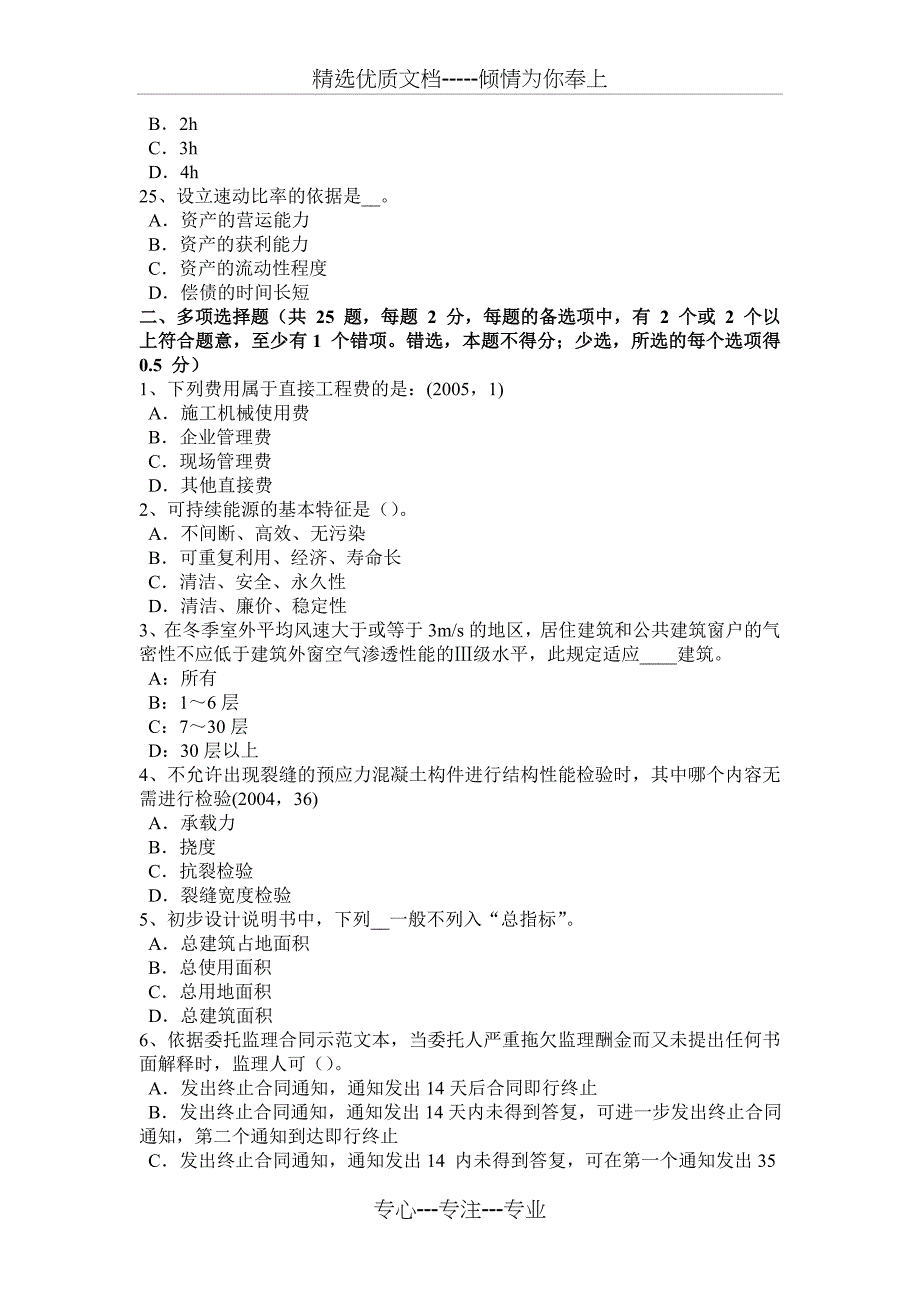 精选优质文档-----倾情为你奉上

B．2h
C．3h
D．4h
25、设立速动比率的依据是__。
A．资产的营运能力
B．资产的获利能力
C．资产的流动性程度
D．偿债的时间长短
二、多项选择题（共 25 题，每题 2 分，每题的备选项中，有 2 个或 2 个以上符合题意，至少有 1 个错项。错选，本题不得分；少选，所选的每个选项得 0.5 分）
1、下列费用属于直接工程费的是：(2005，1)
A．施工机械使用费
B．企业管理费
C．现场管理费
D．其他直接费
2、可持续能源的基本特征是（)。
A．不间断、高效、无污染
B．可重复利用、经济、寿命长
C．清洁、安全、永久性
D．清洁、廉价、稳定性
3、在冬季室外平均风速大于或等于 3m/s 的地区，居住建筑和公共建筑窗户的气密性不应低于建筑外窗空气渗透性能的Ⅲ级水平，此规定适应____建筑。
A：所有
B：1～6 层
C：7～30 层
D：30 层以上
4、不允许出现裂缝的预应力混凝土构件进行结构性能检验时，其中哪个内容无需进行检验(2004，36)
A．承载力
B．挠度
C．抗裂检验
D．裂缝宽度检验
5、初步设计说明书中，下列__一般不列入“总指标”。
A．总建筑占地面积
B．总使用面积
C．总用地面积
D．总建筑面积
6、依据委托监理合同示范文本，当委托人严重拖欠监理酬金而又未提出任何书面解释时，监理人可（)。
A．发出终止合同通知，通知发出 14 天后合同即行终止
B．发出终止合同通知，通知发出 14 天内未得到答复，可进一步发出终止合同通知，第二个通知到达即行终止
C．发出终止合同通知，通知发出 14 内未得到答复，可在第一个通知发出 35

专心---专注---专业